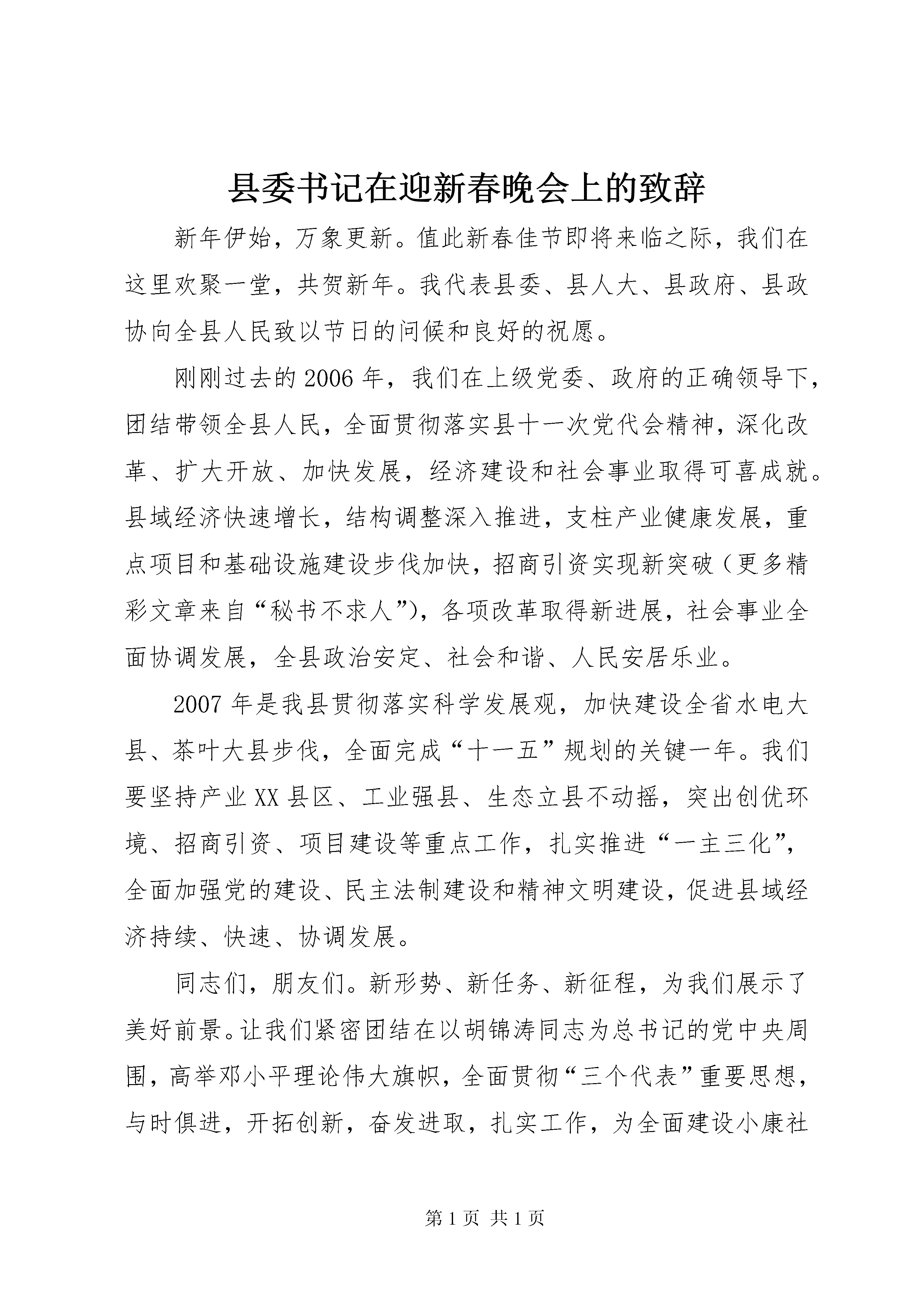 县委书记在迎新春晚会上的致辞

新年伊始，万象更新。值此新春佳节即将来临之际，我们在这里欢聚一堂，共贺新年。我代表县委、县人大、县政府、县政协向全县人民致以节日的问候和良好的祝愿。

刚刚过去的2006年，我们在上级党委、政府的正确领导下，团结带领全县人民，全面贯彻落实县十一次党代会精神，深化改革、扩大开放、加快发展，经济建设和社会事业取得可喜成就。县域经济快速增长，结构调整深入推进，支柱产业健康发展，重点项目和基础设施建设步伐加快，招商引资实现新突破（更多精彩文章来自“秘书不求人”），各项改革取得新进展，社会事业全面协调发展，全县政治安定、社会和谐、人民安居乐业。

2007年是我县贯彻落实科学发展观，加快建设全省水电大县、茶叶大县步伐，全面完成“十一五”规划的关键一年。我们要坚持产业XX县区、工业强县、生态立县不动摇，突出创优环境、招商引资、项目建设等重点工作，扎实推进“一主三化”，全面加强党的建设、民主法制建设和精神文明建设，促进县域经济持续、快速、协调发展。

同志们，朋友们。新形势、新任务、新征程，为我们展示了美好前景。让我们紧密团结在以胡锦涛同志为总书记的党中央周围，高举邓小平理论伟大旗帜，全面贯彻“三个代表”重要思想，与时俱进，开拓创新，奋发进取，扎实工作，为全面建设小康社

第1页 共1页